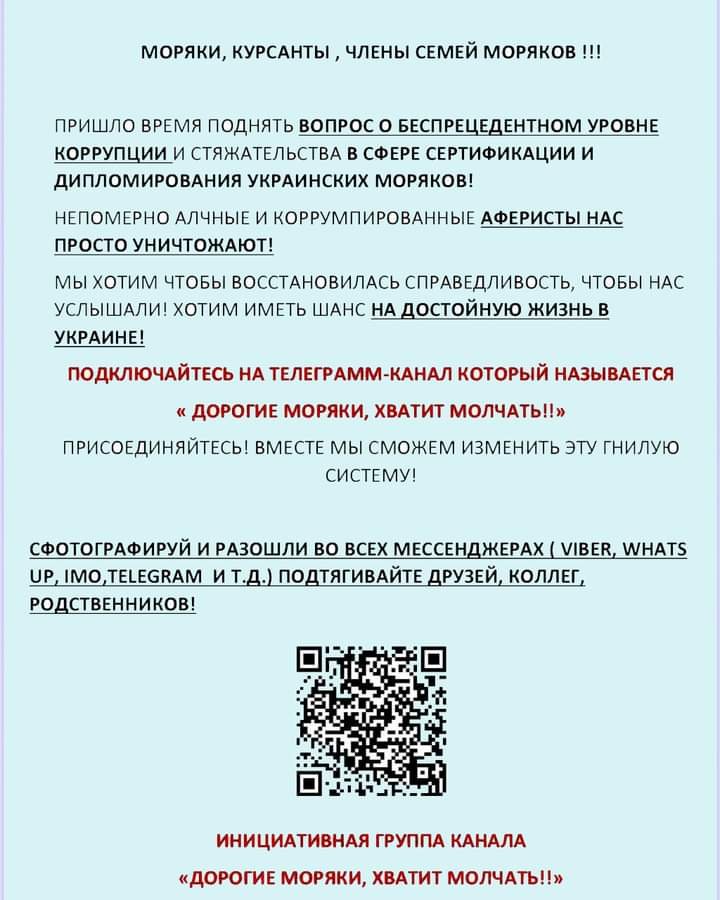 МОРЯКИ, КУРСАНТЫ , ЧЛЕНЫ СЕМЕЙ МОРЯКОВ !!!

ПРИШЛО ВРЕМЯ ПОДНЯТЬ ВОПРОС О БЕСПРЕЦЕДЕНТНОМ УРОВНЕ КОРРУПЦИИ И СТЯЖАТЕЛЬСТВА В СФЕРЕ СЕРТИФИКАЦИИ И ДИПЛОМИРОВАНИЯ УКРАИНСКИХ МОРЯКОВ!

НЕПОМЕРНО АЛЧНЫЕ И КОРРУМПИРОВАННЫЕ АФЕРИСТЫ НАС ПРОСТО УНИЧТОЖАЮТ!

МЫ ХОТИМ ЧТОБЫ ВОССТАНОВИЛАСЬ СПРАВЕДЛИВОСТЬ, ЧТОБЫ НАС УСЛЫШАЛИ! ХОТИМ ИМЕТЬ ШАНС НА ДОСТОЙНУЮ ЖИЗНЬ В УКРАИНЕ!

ПОДКЛЮЧАЙТЕСЬ НА ТЕЛЕГРАММ-КАНАЛ КОТОРЫЙ НАЗЫВАЕТСЯ

« ДОРОГИЕ МОРЯКИ, ХВАТИТ МОЛЧАТЬ!!»

ПРИСОЕДИНЯЙТЕСЬ! ВМЕСТЕ МЫ СМОЖЕМ ИЗМЕНИТЬ ЭТУ ГНИЛУЮ СИСТЕМУ!

СФОТОГРАФИРУЙ И РАЗОШЛИ ВО ВСЕХ МЕССЕНДЖЕРАХ ( VIBER, WHATS UP, IMO,TELEGRAM И Т.Д.) ПОДТЯГИВАЙТЕ ДРУЗЕЙ, КОЛЛЕГ, РОДСТВЕННИКОВ!

ИНИЦИАТИВНАЯ ГРУППА КАНАЛА

«ДОРОГИЕ МОРЯКИ, ХВАТИТ МОЛЧАТЬ!!»